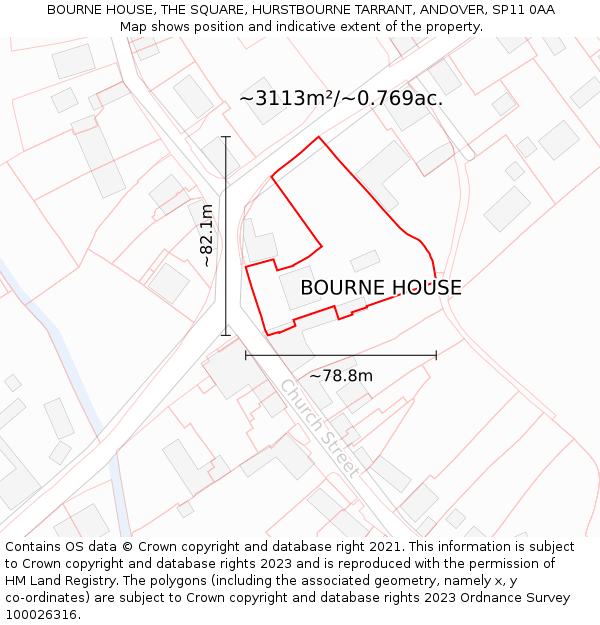 BOURNE HOUSE, THE SQUARE, HURSTBOURNE TARRANT, ANDOVER, SP11 0AA
Map shows position and indicative extent of the property.

~3113m²/~0.769ac.

~82.1m

BOURNE HOUSE

~78.8m

Church Street

Contains OS data © Crown copyright and database right 2021. This information is subject to Crown copyright and database rights 2023 and is reproduced with the permission of HM Land Registry. The polygons (including the associated geometry, namely x, y co-ordinates) are subject to Crown copyright and database rights 2023 Ordnance Survey 100026316.